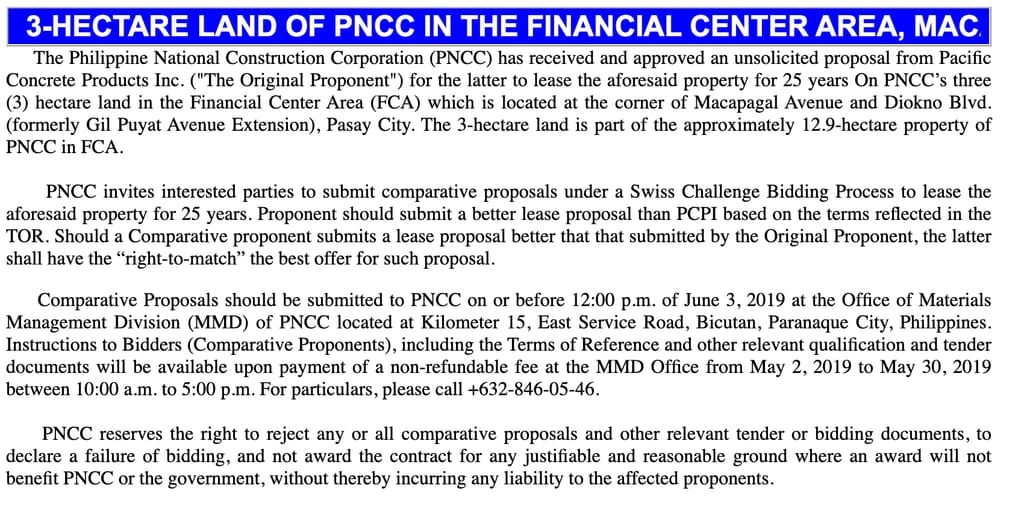 3-HECTARE LAND OF PNCC IN THE FINANCIAL CENTER AREA, MAC

The Philippine National Construction Corporation (PNCC) has received and approved an unsolicited proposal from Pacific Concrete Products Inc. ("The Original Proponent") for the latter to lease the aforesaid property for 25 years On PNCC's three (3) hectare land in the Financial Center Area (FCA) which is located at the corner of Macapagal Avenue and Diokno Blvd. (formerly Gil Puyat Avenue Extension), Pasay City. The 3-hectare land is part of the approximately 12.9-hectare property of PNCC in FCA.

PNCC invites interested parties to submit comparative proposals under a Swiss Challenge Bidding Process to lease the aforesaid property for 25 years. Proponent should submit a better lease proposal than PCPI based on the terms reflected in the TOR. Should a Comparative proponent submits a lease proposal better that that submitted by the Original Proponent, the latter shall have the "right-to-match" the best offer for such proposal.

Comparative Proposals should be submitted to PNCC on or before 12:00 p.m. of June 3, 2019 at the Office of Materials Management Division (MMD) of PNCC located at Kilometer 15, East Service Road, Bicutan, Paranaque City, Philippines. Instructions to Bidders (Comparative Proponents), including the Terms of Reference and other relevant qualification and tender documents will be available upon payment of a non-refundable fee at the MMD Office from May 2, 2019 to May 30, 2019 between 10:00 a.m. to 5:00 p.m. For particulars, please call +632-846-05-46.

PNCC reserves the right to reject any or all comparative proposals and other relevant tender or bidding documents, to declare a failure of bidding, and not award the contract for any justifiable and reasonable ground where an award will not benefit PNCC or the government, without thereby incurring any liability to the affected proponents.